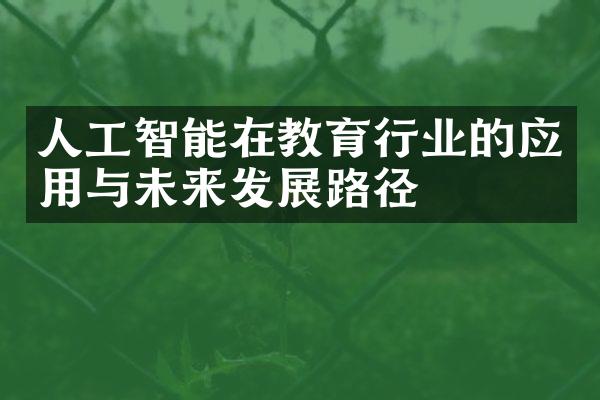 人工智能在教育行业的应用与未来发展路径